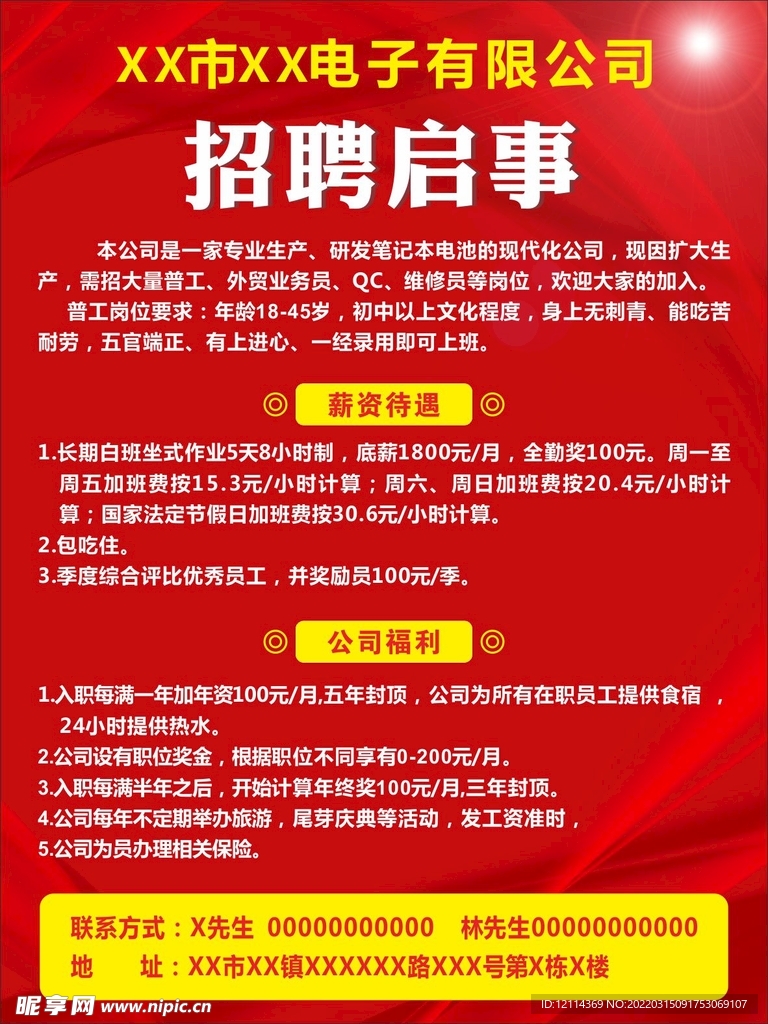 XX市XX电子有限公司

招聘启事

本公司是一家专业生产、研发笔记本电池的现代化公司，现因扩大生产，需招大量普工、外贸业务员、QC、维修员等岗位，欢迎大家的加入。

普工岗位要求：年龄18-45岁，初中以上文化程度，身上无刺青、能吃苦耐劳，五官端正、有上进心、一经录用即可上班。

◎ 薪资待遇 ◎

1.长期白班坐式作业5天8小时制，底薪1800元/月，全勤奖100元。周一至周五加班费按15.3元/小时计算；周六、周日加班费按20.4元/小时计算；国家法定节假日加班费按30.6元/小时计算。
2.包吃住。
3.季度综合评比优秀员工，并奖励员100元/季。

◎ 公司福利 ◎

1.入职每满一年加年资100元/月,五年封顶，公司为所有在职员工提供食宿 ，24小时提供热水。
2.公司设有职位奖金，根据职位不同享有0-200元/月。
3.入职每满半年之后，开始计算年终奖100元/月,三年封顶。
4.公司每年不定期举办旅游，尾芽庆典等活动，发工资准时，
5.公司为员办理相关保险。

联系方式：X先生 00000000000 林先生00000000000
地 址：XX市XX镇XXXXXX路XXX号第X栋X楼

昵享网 www.nipic.cn
ID:12114369 NO:20220315091753069107